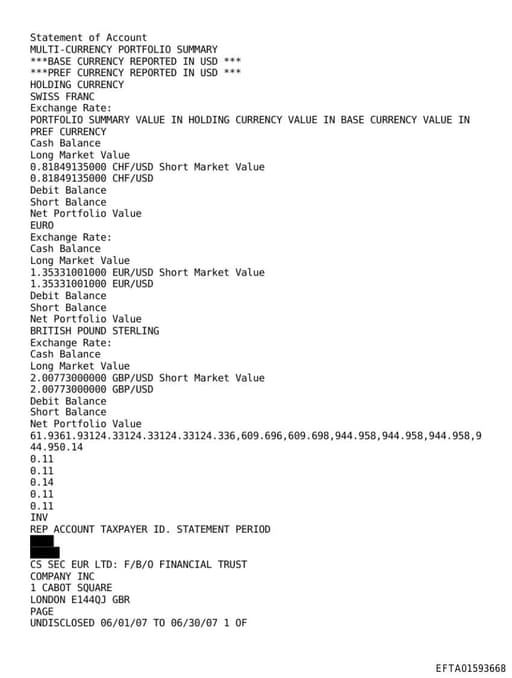 Statement of Account
MULTI-CURRENCY PORTFOLIO SUMMARY
***BASE CURRENCY REPORTED IN USD ***
***PREF CURRENCY REPORTED IN USD ***
HOLDING CURRENCY
SWISS FRANC
Exchange Rate:
PORTFOLIO SUMMARY VALUE IN HOLDING CURRENCY VALUE IN BASE CURRENCY VALUE IN PREF CURRENCY
Cash Balance
Long Market Value
0.81849135000 CHF/USD Short Market Value
0.81849135000 CHF/USD
Debit Balance
Short Balance
Net Portfolio Value
EURO
Exchange Rate:
Cash Balance
Long Market Value
1.35331001000 EUR/USD Short Market Value
1.35331001000 EUR/USD
Debit Balance
Short Balance
Net Portfolio Value
BRITISH POUND STERLING
Exchange Rate:
Cash Balance
Long Market Value
2.00773000000 GBP/USD Short Market Value
2.00773000000 GBP/USD
Debit Balance
Short Balance
Net Portfolio Value
61.9361.93124.33124.33124.33124.336,609.696,609.698,944.958,944.958,944.958,944.950.14
0.11
0.11
0.14
0.11
0.11
INV
REP ACCOUNT TAXPAYER ID. STATEMENT PERIOD
CS SEC EUR LTD: F/B/O FINANCIAL TRUST
COMPANY INC
1 CABOT SQUARE
LONDON E144QJ GBR
PAGE
UNDISCLOSED 06/01/07 TO 06/30/07 1 OF

EFTA01593668